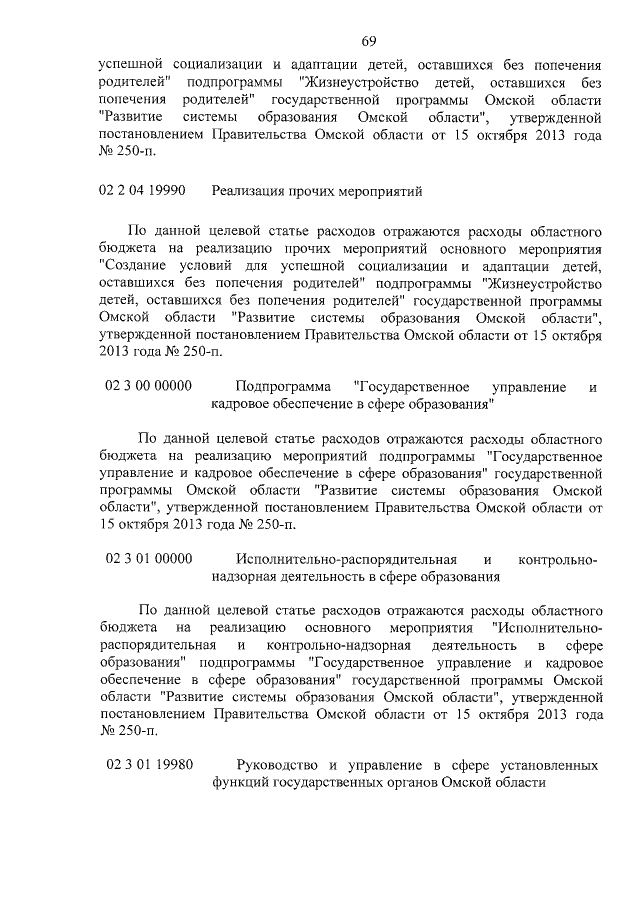 69

успешной социализации и адаптации детей, оставшихся без попечения родителей" подпрограммы "Жизнеустройство детей, оставшихся без попечения родителей" государственной программы Омской области "Развитие системы образования Омской области", утвержденной постановлением Правительства Омской области от 15 октября 2013 года № 250-п.

02 2 04 19990 Реализация прочих мероприятий

По данной целевой статье расходов отражаются расходы областного бюджета на реализацию прочих мероприятий основного мероприятия "Создание условий для успешной социализации и адаптации детей, оставшихся без попечения родителей" подпрограммы "Жизнеустройство детей, оставшихся без попечения родителей" государственной программы Омской области "Развитие системы образования Омской области", утвержденной постановлением Правительства Омской области от 15 октября 2013 года № 250-п.

02 3 00 00000 Подпрограмма "Государственное управление и кадровое обеспечение в сфере образования"

По данной целевой статье расходов отражаются расходы областного бюджета на реализацию мероприятий подпрограммы "Государственное управление и кадровое обеспечение в сфере образования" государственной программы Омской области "Развитие системы образования Омской области", утвержденной постановлением Правительства Омской области от 15 октября 2013 года № 250-п.

02 3 01 00000 Исполнительно-распорядительная и контрольно-надзорная деятельность в сфере образования

По данной целевой статье расходов отражаются расходы областного бюджета на реализацию основного мероприятия "Исполнительно-распорядительная и контрольно-надзорная деятельность в сфере образования" подпрограммы "Государственное управление и кадровое обеспечение в сфере образования" государственной программы Омской области "Развитие системы образования Омской области", утвержденной постановлением Правительства Омской области от 15 октября 2013 года № 250-п.

02 3 01 19980 Руководство и управление в сфере установленных функций государственных органов Омской области